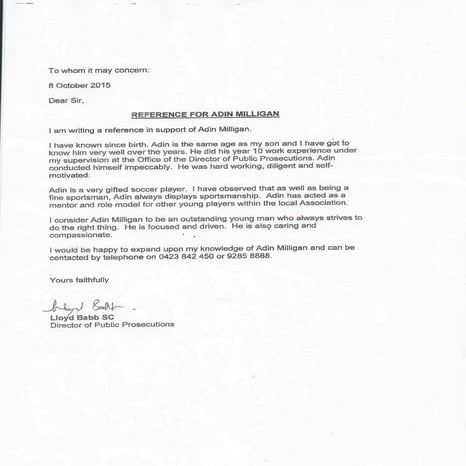 To whom it may concern:

8 October 2015

Dear Sir,

REFERENCE FOR ADIN MILLIGAN

I am writing a reference in support of Adin Milligan.

I have known since birth. Adin is the same age as my son and I have got to know him very well over the years. He did his year 10 work experience under my supervision at the Office of the Director of Public Prosecutions. Adin conducted himself impeccably. He was hard working, diligent and self-motivated.

Adin is a very gifted soccer player. I have observed that as well as being a fine sportsman, Adin always displays sportsmanship. Adin has acted as a mentor and role model for other young players within the local Association.

I consider Adin Milligan to be an outstanding young man who always strives to do the right thing. He is focused and driven. He is also caring and compassionate.

I would be happy to expand upon my knowledge of Adin Milligan and can be contacted by telephone on 0423 842 450 or 9285 8888.

Yours faithfully

Lloyd Babb

Lloyd Babb SC
Director of Public Prosecutions